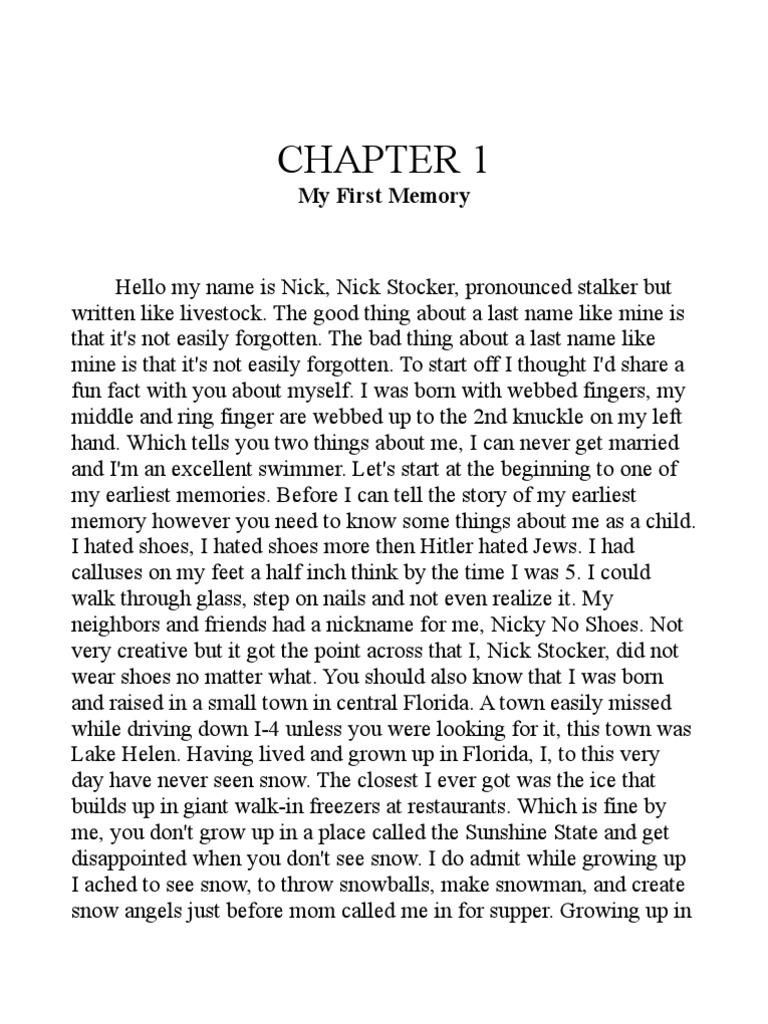 CHAPTER 1
My First Memory

Hello my name is Nick, Nick Stocker, pronounced stalker but written like livestock. The good thing about a last name like mine is that it's not easily forgotten. The bad thing about a last name like mine is that it's not easily forgotten. To start off I thought I'd share a fun fact with you about myself. I was born with webbed fingers, my middle and ring finger are webbed up to the 2nd knuckle on my left hand. Which tells you two things about me, I can never get married and I'm an excellent swimmer. Let's start at the beginning to one of my earliest memories. Before I can tell the story of my earliest memory however you need to know some things about me as a child. I hated shoes, I hated shoes more then Hitler hated Jews. I had calluses on my feet a half inch think by the time I was 5. I could walk through glass, step on nails and not even realize it. My neighbors and friends had a nickname for me, Nicky No Shoes. Not very creative but it got the point across that I, Nick Stocker, did not wear shoes no matter what. You should also know that I was born and raised in a small town in central Florida. A town easily missed while driving down I-4 unless you were looking for it, this town was Lake Helen. Having lived and grown up in Florida, I, to this very day have never seen snow. The closest I ever got was the ice that builds up in giant walk-in freezers at restaurants. Which is fine by me, you don't grow up in a place called the Sunshine State and get disappointed when you don't see snow. I do admit while growing up I ached to see snow, to throw snowballs, make snowman, and create snow angels just before mom called me in for supper. Growing up in